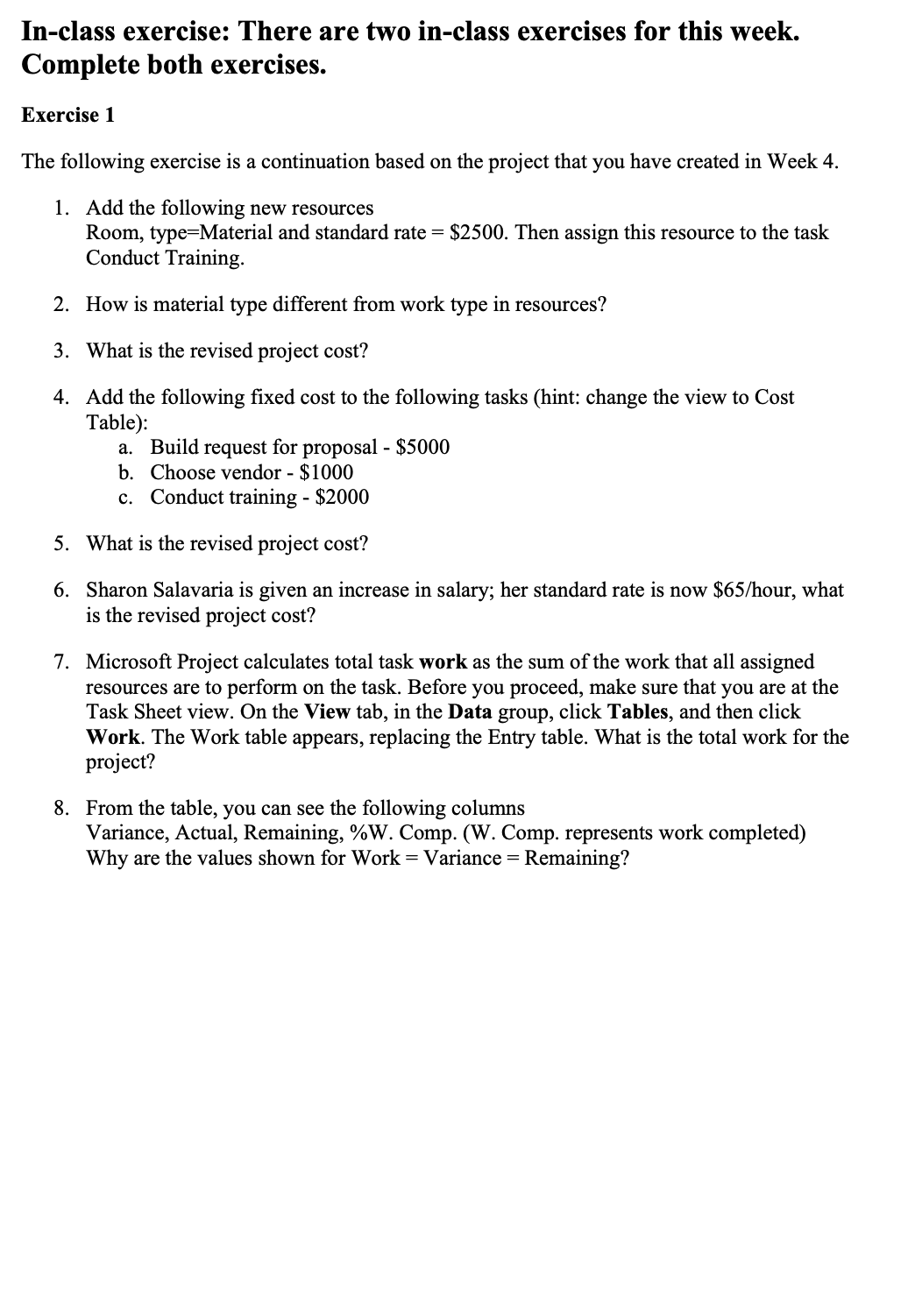 In-class exercise: There are two in-class exercises for this week. Complete both exercises.

Exercise 1

The following exercise is a continuation based on the project that you have created in Week 4.

1. Add the following new resources
Room, type=Material and standard rate = \$2500. Then assign this resource to the task Conduct Training.

2. How is material type different from work type in resources?

3. What is the revised project cost?

4. Add the following fixed cost to the following tasks (hint: change the view to Cost Table):
a. Build request for proposal - \$5000
b. Choose vendor - \$1000
c. Conduct training - \$2000

5. What is the revised project cost?

6. Sharon Salavaria is given an increase in salary; her standard rate is now \$65/hour, what is the revised project cost?

7. Microsoft Project calculates total task work as the sum of the work that all assigned resources are to perform on the task. Before you proceed, make sure that you are at the Task Sheet view. On the View tab, in the Data group, click Tables, and then click Work. The Work table appears, replacing the Entry table. What is the total work for the project?

8. From the table, you can see the following columns
Variance, Actual, Remaining, %W. Comp. (W. Comp. represents work completed)
Why are the values shown for Work = Variance = Remaining?